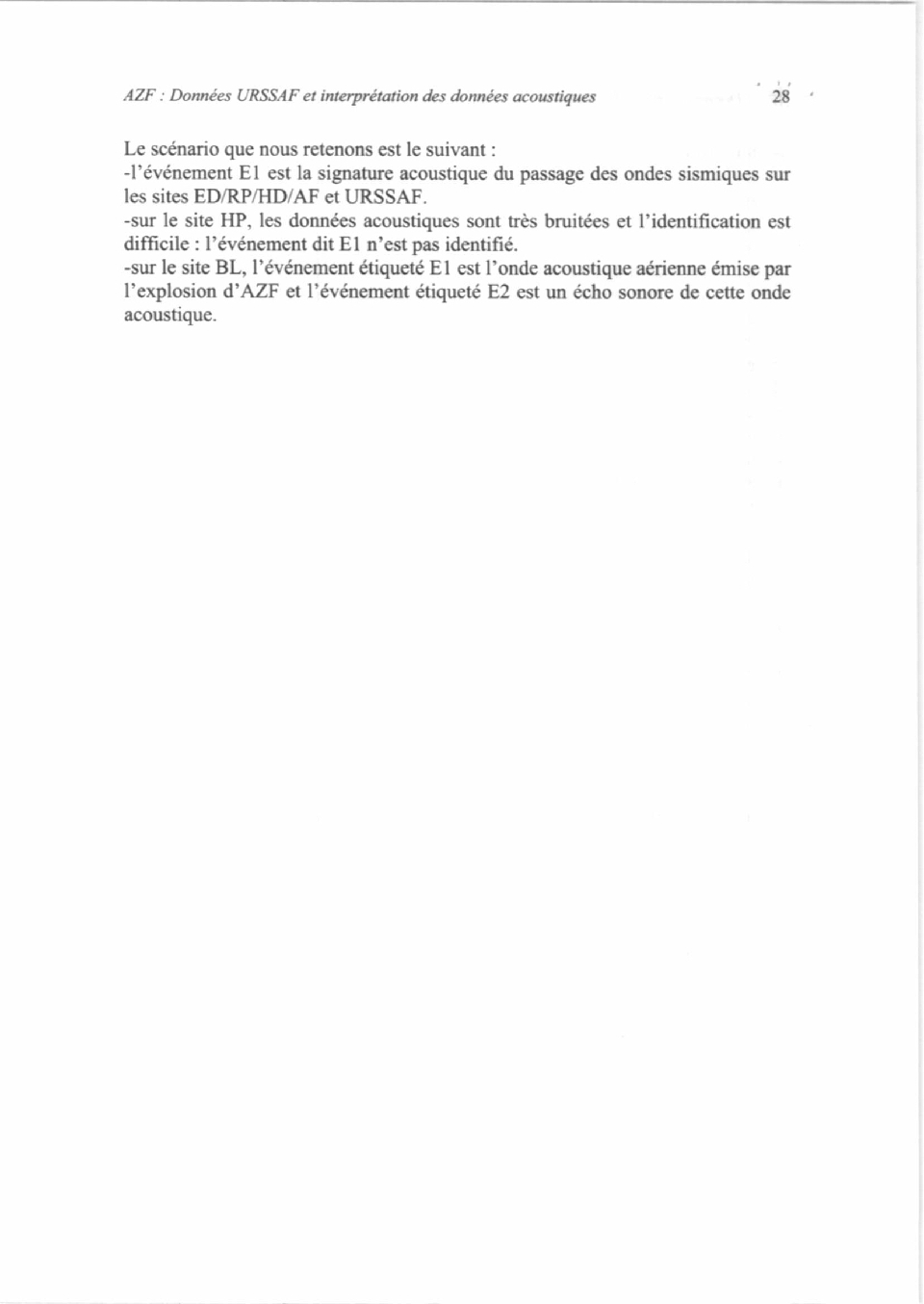 AZF : Données URSSAF et interprétation des données acoustiques 28

Le scénario que nous retenons est le suivant :
-l'événement E1 est la signature acoustique du passage des ondes sismiques sur les sites ED/RP/HD/AF et URSSAF.
-sur le site HP, les données acoustiques sont très bruitées et l'identification est difficile : l'événement dit E1 n'est pas identifié.
-sur le site BL, l'événement étiqueté E1 est l'onde acoustique aérienne émise par l'explosion d'AZF et l'événement étiqueté E2 est un écho sonore de cette onde acoustique.